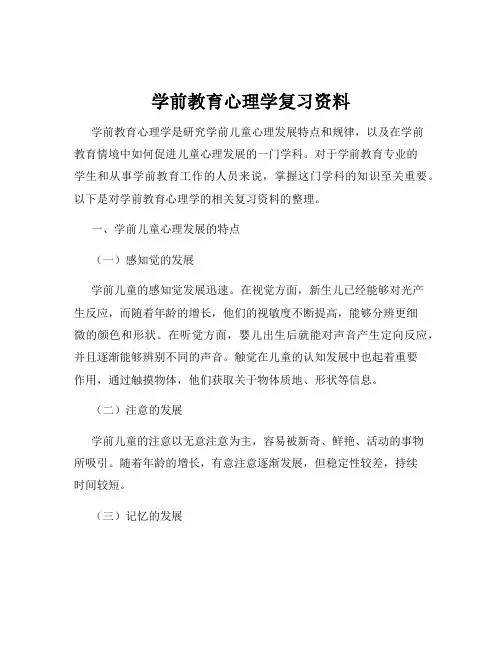 学前教育心理学复习资料

学前教育心理学是研究学前儿童心理发展特点和规律，以及在学前教育情境中如何促进儿童心理发展的一门学科。对于学前教育专业的学生和从事学前教育工作的人员来说，掌握这门学科的知识至关重要。以下是对学前教育心理学的相关复习资料的整理。

一、学前儿童心理发展的特点

（一）感知觉的发展

学前儿童的感知觉发展迅速。在视觉方面，新生儿已经能够对光产生反应，而随着年龄的增长，他们的视敏度不断提高，能够分辨更细微的颜色和形状。在听觉方面，婴儿出生后就能对声音产生定向反应，并且逐渐能够辨别不同的声音。触觉在儿童的认知发展中也起着重要作用，通过触摸物体，他们获取关于物体质地、形状等信息。

（二）注意的发展

学前儿童的注意以无意注意为主，容易被新奇、鲜艳、活动的事物所吸引。随着年龄的增长，有意注意逐渐发展，但稳定性较差，持续时间较短。

（三）记忆的发展